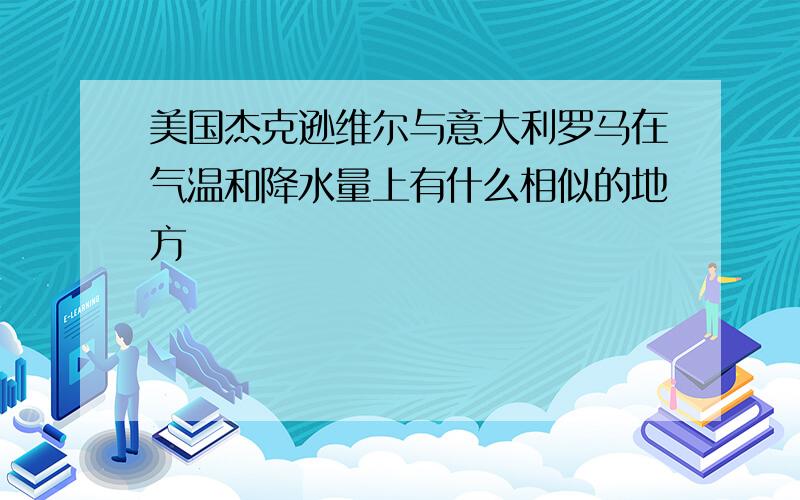 美国杰克逊维尔与意大利罗马在气温和降水量上有什么相似的地方

E-LEARNING